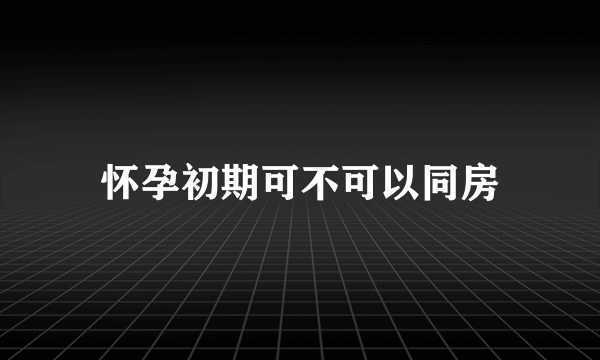 怀孕初期可不可以同房